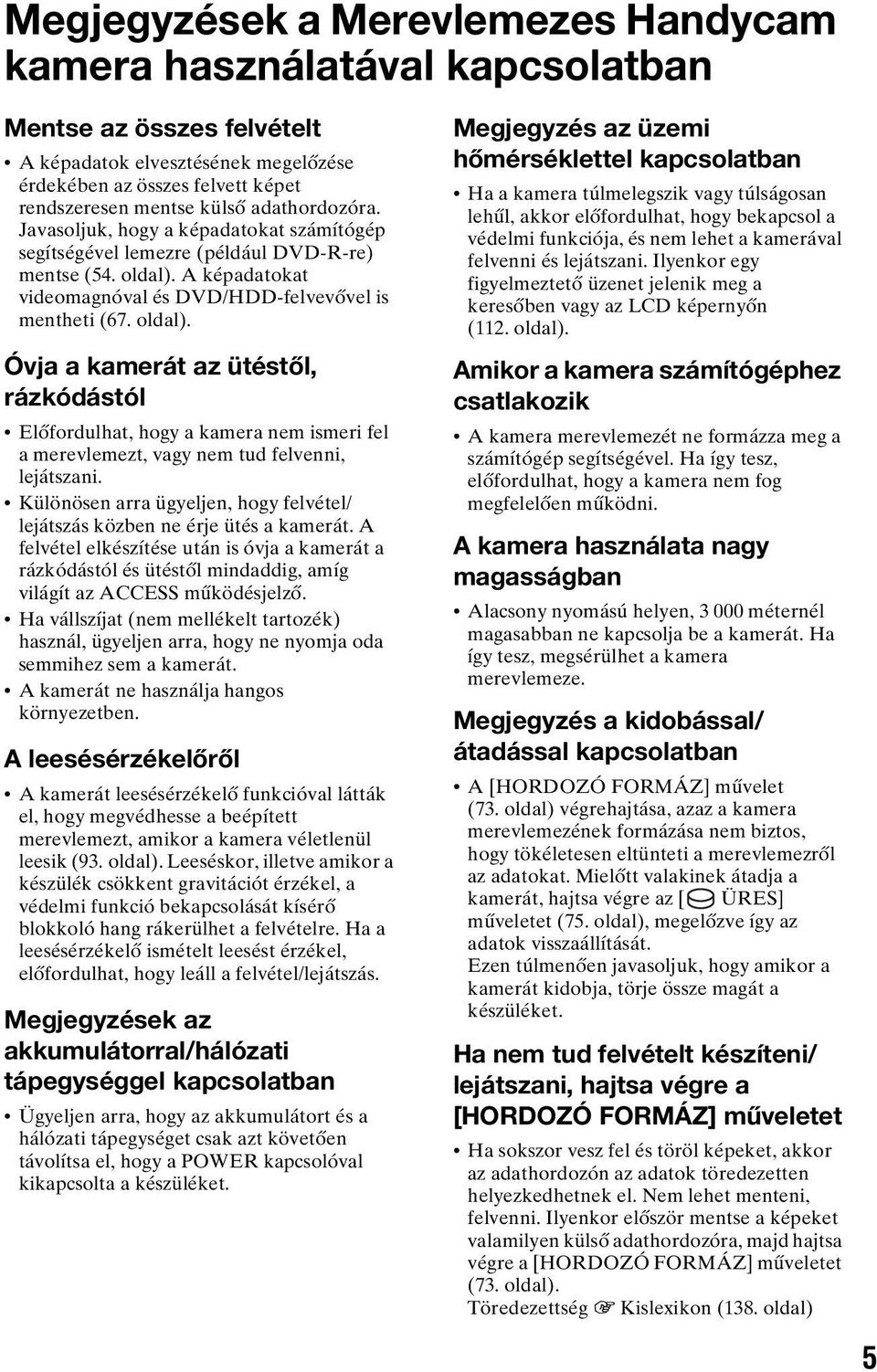 Megjegyzések a Merevlemezes Handycam kamera használatával kapcsolatban

Mentse az összes felvételt

• A képadatok elvesztésének megelőzése érdekében az összes felvett képet rendszeresen mentse külső adathordozóra. Javasoljuk, hogy a képadatokat számítógép segítségével lemezre (például DVD-R-re) mentse (54. oldal). A képadatokat videomagnóval és DVD/HDD-felvevővel is mentheti (67. oldal).

Óvja a kamerát az ütéstől, rázkódástól

• Előfordulhat, hogy a kamera nem ismeri fel a merevlemezt, vagy nem tud felvenni, lejátszani.
• Különösen arra ügyeljen, hogy felvétel/lejátszás közben ne érje ütés a kamerát. A felvétel elkészítése után is óvja a kamerát a rázkódástól és ütéstől mindaddig, amíg világít az ACCESS működésjelző.
• Ha vállszíjat (nem mellékelt tartozék) használ, ügyeljen arra, hogy ne nyomja oda semmihez sem a kamerát.
• A kamerát ne használja hangos környezetben.

A leesésérzékelőről

• A kamerát leesésérzékelő funkcióval látták el, hogy megvédhesse a beépített merevlemezt, amikor a kamera véletlenül leesik (93. oldal). Leeséskor, illetve amikor a készülék csökkent gravitációt érzékel, a védelmi funkció bekapcsolását kísérő blokkoló hang rákerülhet a felvételre. Ha a leesésérzékelő ismételt leesést érzékel, előfordulhat, hogy leáll a felvétel/lejátszás.

Megjegyzések az akkumulátorral/hálózati tápegységgel kapcsolatban

• Ügyeljen arra, hogy az akkumulátort és a hálózati tápegységet csak azt követően távolítsa el, hogy a POWER kapcsolóval kikapcsolta a készüléket.

Megjegyzés az üzemi hőmérséklettel kapcsolatban

• Ha a kamera túlmelegszik vagy túlságosan lehűl, akkor előfordulhat, hogy bekapcsol a védelmi funkciója, és nem lehet a kamerával felvenni és lejátszani. Ilyenkor egy figyelmeztető üzenet jelenik meg a keresőben vagy az LCD képernyőn (112. oldal).

Amikor a kamera számítógéphez csatlakozik

• A kamera merevlemezét ne formázza meg a számítógép segítségével. Ha így tesz, előfordulhat, hogy a kamera nem fog megfelelően működni.

A kamera használata nagy magasságban

• Alacsony nyomású helyen, 3 000 méternél magasabban ne kapcsolja be a kamerát. Ha így tesz, megsérülhet a kamera merevlemeze.

Megjegyzés a kidobással/átadással kapcsolatban

• A [HORDOZÓ FORMÁZ] művelet (73. oldal) végrehajtása, azaz a kamera merevlemezének formázása nem biztos, hogy tökéletesen eltünteti a merevlemezről az adatokat. Mielőtt valakinek átadja a kamerát, hajtsa végre az [ ÜRES] műveletet (75. oldal), megelőzve így az adatok visszaállítását.
Ezen túlmenően javasoljuk, hogy amikor a kamerát kidobja, törje össze magát a készüléket.

Ha nem tud felvételt készíteni/lejátszani, hajtsa végre a [HORDOZÓ FORMÁZ] műveletet

• Ha sokszor vesz fel és töröl képeket, akkor az adathordozón az adatok töredezetten helyezkedhetnek el. Nem lehet menteni, felvenni. Ilyenkor először mentse a képeket valamilyen külső adathordozóra, majd hajtsa végre a [HORDOZÓ FORMÁZ] műveletet (73. oldal).
Töredezettség ☞ Kislexikon (138. oldal)

5